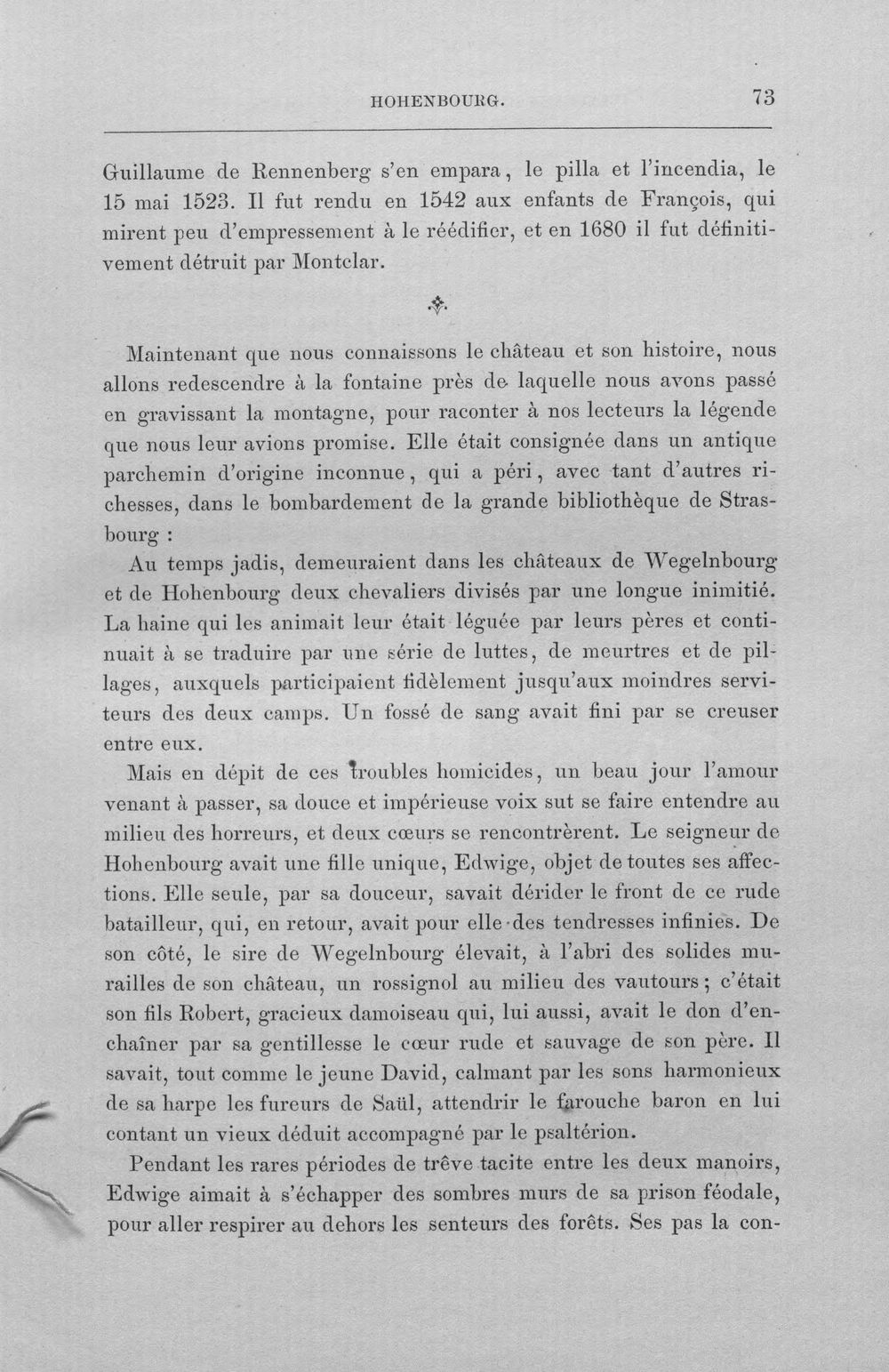 HOHENBOURG. 73

Guillaume de Rennenberg s'en empara, le pilla et l'incendia, le 15 mai 1523. Il fut rendu en 1542 aux enfants de François, qui mirent peu d'empressement à le réédifier, et en 1680 il fut définitivement détruit par Montclar.

Maintenant que nous connaissons le château et son histoire, nous allons redescendre à la fontaine près de laquelle nous avons passé en gravissant la montagne, pour raconter à nos lecteurs la légende que nous leur avions promise. Elle était consignée dans un antique parchemin d'origine inconnue, qui a péri, avec tant d'autres richesses, dans le bombardement de la grande bibliothèque de Strasbourg :

Au temps jadis, demeuraient dans les châteaux de Wegelnbourg et de Hohenbourg deux chevaliers divisés par une longue inimitié. La haine qui les animait leur était léguée par leurs pères et continuait à se traduire par une série de luttes, de meurtres et de pillages, auxquels participaient fidèlement jusqu'aux moindres serviteurs des deux camps. Un fossé de sang avait fini par se creuser entre eux.

Mais en dépit de ces troubles homicides, un beau jour l'amour venant à passer, sa douce et impérieuse voix sut se faire entendre au milieu des horreurs, et deux cœurs se rencontrèrent. Le seigneur de Hohenbourg avait une fille unique, Edwige, objet de toutes ses affections. Elle seule, par sa douceur, savait dérider le front de ce rude batailleur, qui, en retour, avait pour elle des tendresses infinies. De son côté, le sire de Wegelnbourg élevait, à l'abri des solides murailles de son château, un rossignol au milieu des vautours ; c'était son fils Robert, gracieux damoiseau qui, lui aussi, avait le don d'enchaîner par sa gentillesse le cœur rude et sauvage de son père. Il savait, tout comme le jeune David, calmant par les sons harmonieux de sa harpe les fureurs de Saül, attendrir le farouche baron en lui contant un vieux déduit accompagné par le psaltérion.

Pendant les rares périodes de trêve tacite entre les deux manoirs, Edwige aimait à s'échapper des sombres murs de sa prison féodale, pour aller respirer au dehors les senteurs des forêts. Ses pas la con-